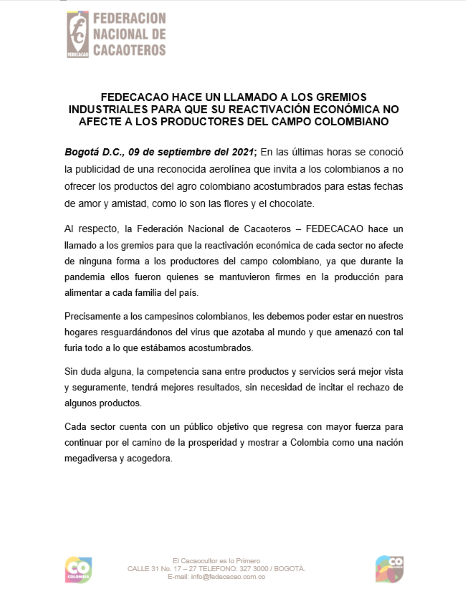 fc
FEDECACAO
FEDERACION NACIONAL DE CACAOTEROS

FEDECACAO HACE UN LLAMADO A LOS GREMIOS INDUSTRIALES PARA QUE SU REACTIVACIÓN ECONÓMICA NO AFECTE A LOS PRODUCTORES DEL CAMPO COLOMBIANO

Bogotá D.C., 09 de septiembre del 2021; En las últimas horas se conoció la publicidad de una reconocida aerolínea que invita a los colombianos a no ofrecer los productos del agro colombiano acostumbrados para estas fechas de amor y amistad, como lo son las flores y el chocolate.

Al respecto, la Federación Nacional de Cacaoteros – FEDECACAO hace un llamado a los gremios para que la reactivación económica de cada sector no afecte de ninguna forma a los productores del campo colombiano, ya que durante la pandemia ellos fueron quienes se mantuvieron firmes en la producción para alimentar a cada familia del país.

Precisamente a los campesinos colombianos, les debemos poder estar en nuestros hogares resguardándonos del virus que azotaba al mundo y que amenazó con tal furia todo a lo que estábamos acostumbrados.

Sin duda alguna, la competencia sana entre productos y servicios será mejor vista y seguramente, tendrá mejores resultados, sin necesidad de incitar el rechazo de algunos productos.

Cada sector cuenta con un público objetivo que regresa con mayor fuerza para continuar por el camino de la prosperidad y mostrar a Colombia como una nación megadiversa y acogedora.

CO COLOMBIA

El Cacaocultor es lo Primero
CALLE 31 No. 17 – 27 TELEFONO: 327 3000 / BOGOTÁ.
E-mail: info@fedecacao.com.co

CO COLOMBIA